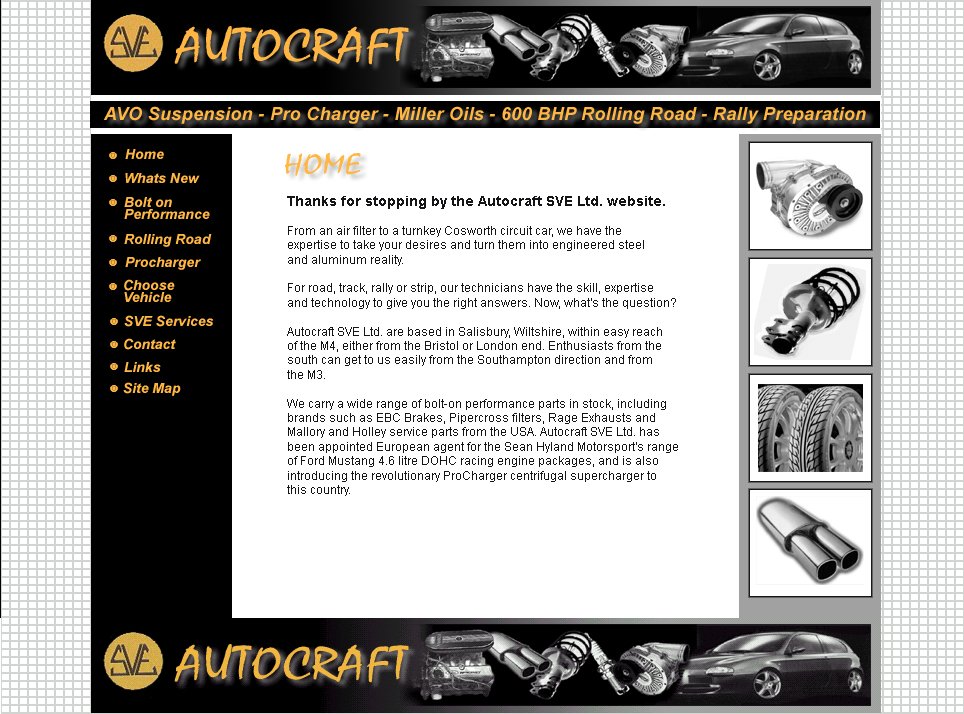 SVE AUTOCRAFT

AVO Suspension - Pro Charger - Miller Oils - 600 BHP Rolling Road - Rally Preparation

Home
Whats New
Bolt on Performance
Rolling Road
Procharger
Choose Vehicle
SVE Services
Contact
Links
Site Map

HOME

Thanks for stopping by the Autocraft SVE Ltd. website.

From an air filter to a turnkey Cosworth circuit car, we have the expertise to take your desires and turn them into engineered steel and aluminum reality.

For road, track, rally or strip, our technicians have the skill, expertise and technology to give you the right answers. Now, what's the question?

Autocraft SVE Ltd. are based in Salisbury, Wiltshire, within easy reach of the M4, either from the Bristol or London end. Enthusiasts from the south can get to us easily from the Southampton direction and from the M3.

We carry a wide range of bolt-on performance parts in stock, including brands such as EBC Brakes, Pipercross filters, Rage Exhausts and Mallory and Holley service parts from the USA. Autocraft SVE Ltd. has been appointed European agent for the Sean Hyland Motorsport's range of Ford Mustang 4.6 litre DOHC racing engine packages, and is also introducing the revolutionary ProCharger centrifugal supercharger to this country.

SVE AUTOCRAFT